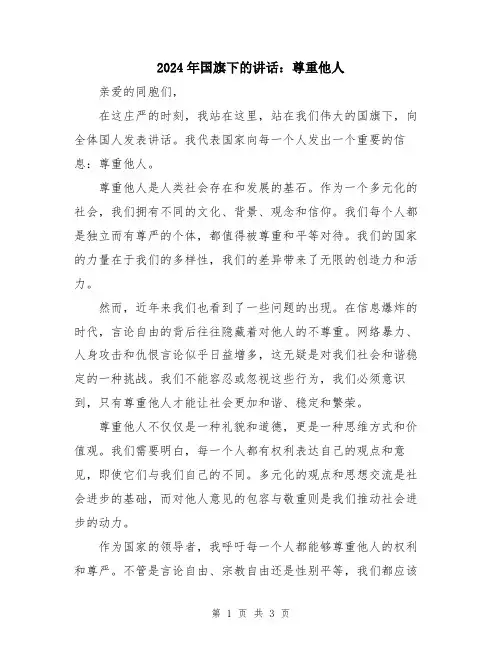 2024年国旗下的讲话：尊重他人

亲爱的同胞们，

在这庄严的时刻，我站在这里，站在我们伟大的国旗下，向全体国人发表讲话。我代表国家向每一个人发出一个重要的信息：尊重他人。

尊重他人是人类社会存在和发展的基石。作为一个多元化的社会，我们拥有不同的文化、背景、观念和信仰。我们每个人都是独立而有尊严的个体，都值得被尊重和平等对待。我们的国家的力量在于我们的多样性，我们的差异带来了无限的创造力和活力。

然而，近年来我们也看到了一些问题的出现。在信息爆炸的时代，言论自由的背后往往隐藏着对他人的不尊重。网络暴力、人身攻击和仇恨言论似乎日益增多，这无疑是对我们社会和谐稳定的一种挑战。我们不能容忍或忽视这些行为，我们必须意识到，只有尊重他人才能让社会更加和谐、稳定和繁荣。

尊重他人不仅仅是一种礼貌和道德，更是一种思维方式和价值观。我们需要明白，每一个人都有权利表达自己的观点和意见，即使它们与我们自己的不同。多元化的观点和思想交流是社会进步的基础，而对他人意见的包容与敬重则是我们推动社会进步的动力。

作为国家的领导者，我呼吁每一个人都能够尊重他人的权利和尊严。不管是言论自由、宗教自由还是性别平等，我们都应该

第 1 页 共 3 页